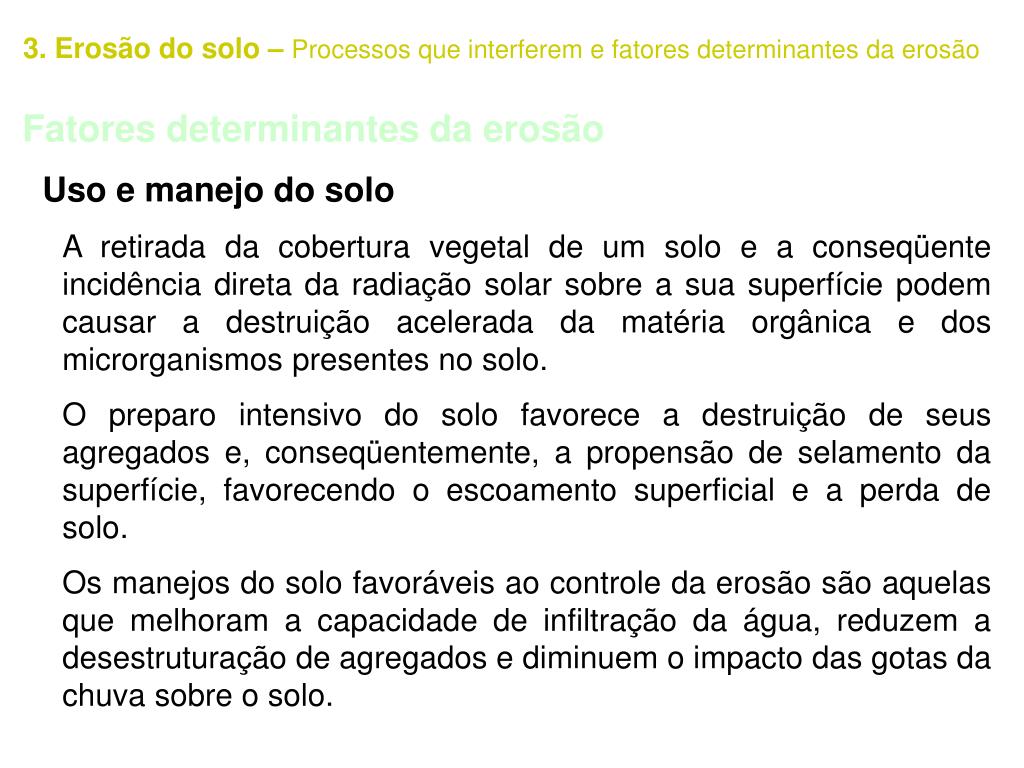 3. Erosão do solo – Processos que interferem e fatores determinantes da erosão

Fatores determinantes da erosão

Uso e manejo do solo

A retirada da cobertura vegetal de um solo e a conseqüente incidência direta da radiação solar sobre a sua superfície podem causar a destruição acelerada da matéria orgânica e dos microrganismos presentes no solo.

O preparo intensivo do solo favorece a destruição de seus agregados e, conseqüentemente, a propensão de selamento da superfície, favorecendo o escoamento superficial e a perda de solo.

Os manejos do solo favoráveis ao controle da erosão são aquelas que melhoram a capacidade de infiltração da água, reduzem a desestruturação de agregados e diminuem o impacto das gotas da chuva sobre o solo.